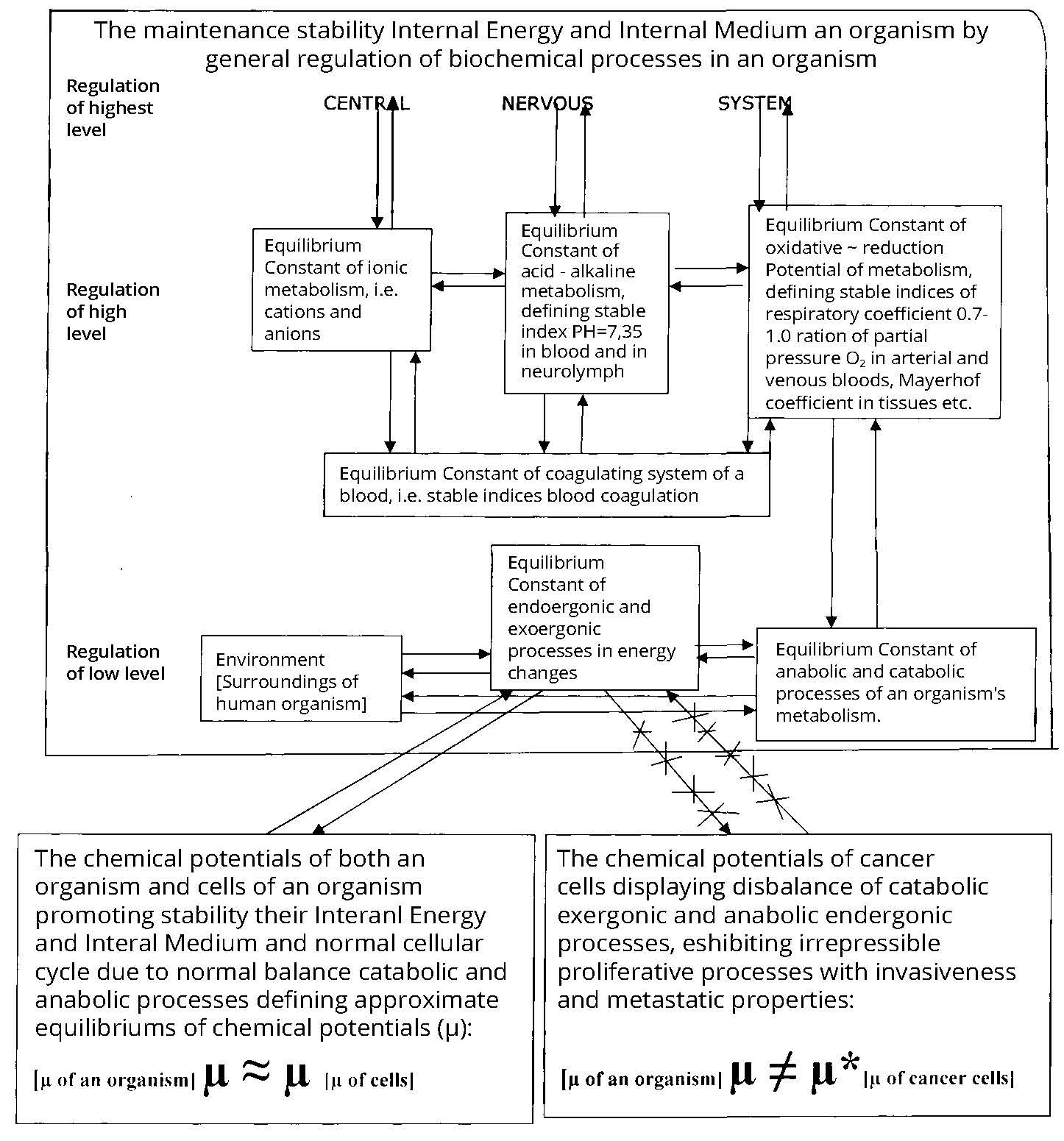 The maintenance stability Internal Energy and Internal Medium an organism by general regulation of biochemical processes in an organism

Regulation of highest level

CENTRAL NERVOUS SYSTEM

Regulation of high level

Equilibrium Constant of ionic metabolism, i.e. cations and anions

Equilibrium Constant of acid - alkaline metabolism, defining stable index PH=7,35 in blood and in neurolymph

Equilibrium Constant of oxidative ~ reduction Potential of metabolism, defining stable indices of respiratory coefficient 0.7-1.0 ration of partial pressure $O_2$ in arterial and venous bloods, Mayerhof coefficient in tissues etc.

Equilibrium Constant of coagulating system of a blood, i.e. stable indices blood coagulation

Regulation of low level

Environment [Surroundings of human organism]

Equilibrium Constant of endoergonic and exoergonic processes in energy changes

Equilibrium Constant of anabolic and catabolic processes of an organism's metabolism.

The chemical potentials of both an organism and cells of an organism promoting stability their Interanl Energy and Interal Medium and normal cellular cycle due to normal balance catabolic and anabolic processes defining approximate equilibriums of chemical potentials (μ):

[μ of an organism] $\mu \approx \mu$ [μ of cells]

The chemical potentials of cancer cells displaying disbalance of catabolic exergonic and anabolic endergonic processes, eshibiting irrepressible proliferative processes with invasiveness and metastatic properties:

[μ of an organism] $\mu \neq \mu^*$ [μ of cancer cells]